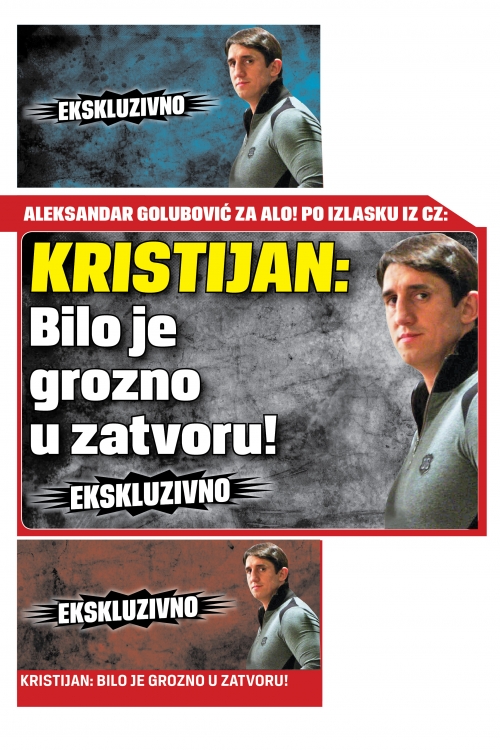 EKSKLUZIVNO

ALEKSANDAR GOLUBOVIĆ ZA ALO! PO IZLASKU IZ CZ:

KRISTIJAN:
Bilo je grozno u zatvoru!

EKSKLUZIVNO

EKSKLUZIVNO

KRISTIJAN: BILO JE GROZNO U ZATVORU!